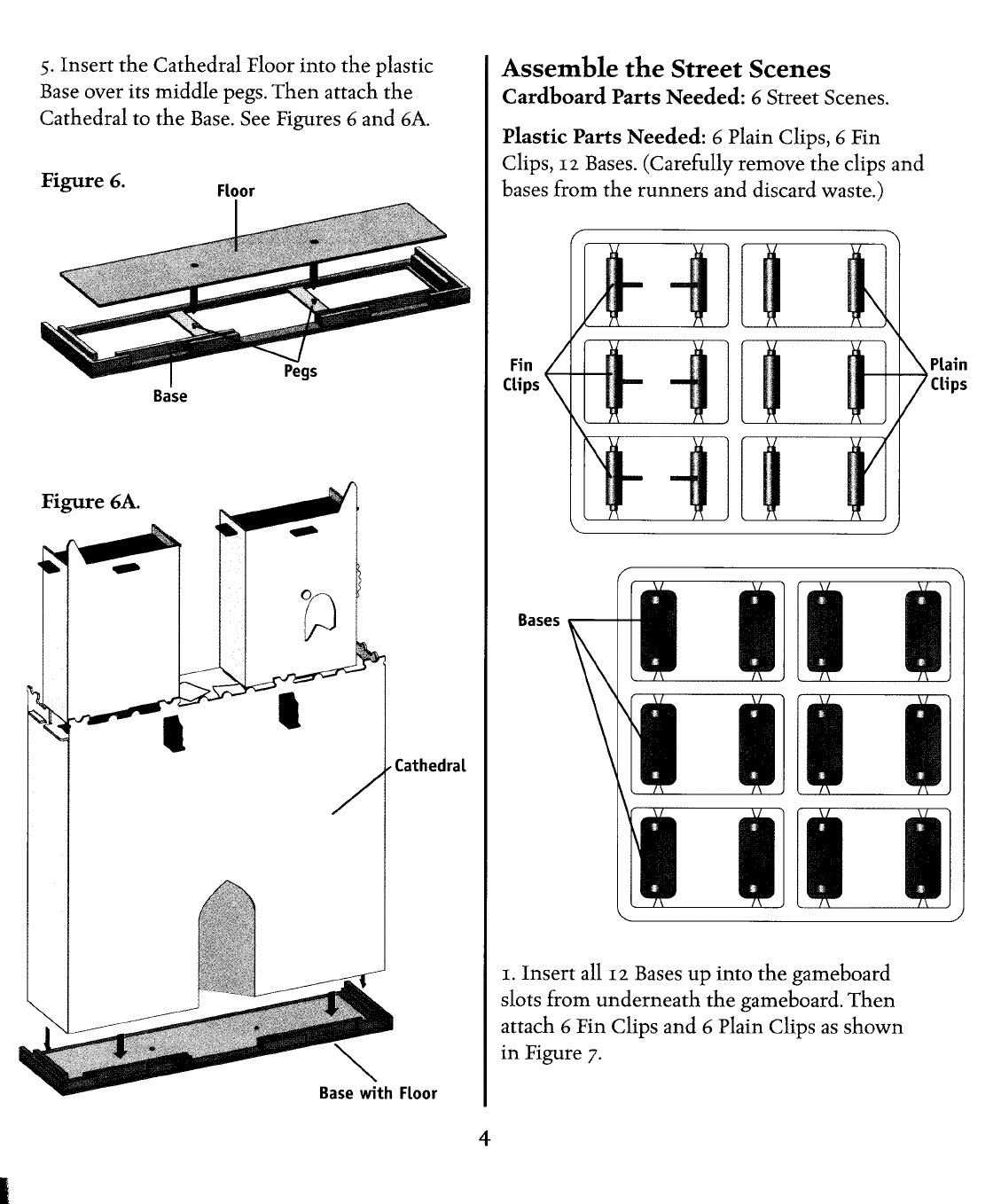 5. Insert the Cathedral Floor into the plastic Base over its middle pegs. Then attach the Cathedral to the Base. See Figures 6 and 6A.

Figure 6.

Floor

Pegs

Base

Figure 6A.

Cathedral

Base with Floor

Assemble the Street Scenes

Cardboard Parts Needed: 6 Street Scenes.

Plastic Parts Needed: 6 Plain Clips, 6 Fin Clips, 12 Bases. (Carefully remove the clips and bases from the runners and discard waste.)

Fin Clips

Plain Clips

Bases

1. Insert all 12 Bases up into the gameboard slots from underneath the gameboard. Then attach 6 Fin Clips and 6 Plain Clips as shown in Figure 7.

4